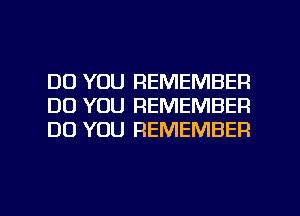 DO YOU REMEMBER
DO YOU REMEMBER
DO YOU REMEMBER